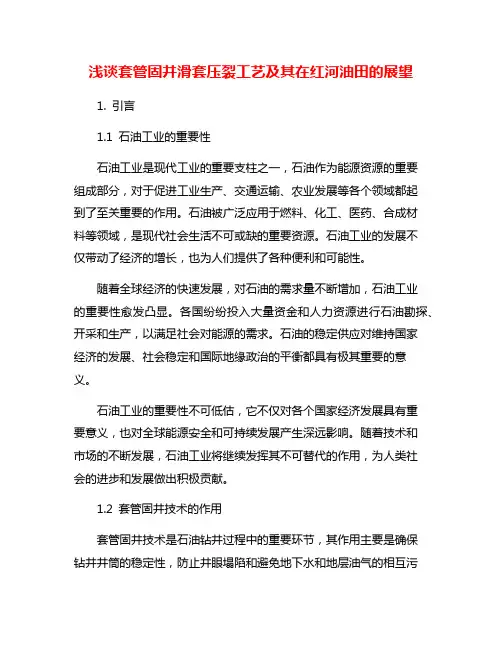 浅谈套管固井滑套压裂工艺及其在红河油田的展望

1. 引言

1.1 石油工业的重要性

石油工业是现代工业的重要支柱之一，石油作为能源资源的重要组成部分，对于促进工业生产、交通运输、农业发展等各个领域都起到了至关重要的作用。石油被广泛应用于燃料、化工、医药、合成材料等领域，是现代社会生活不可或缺的重要资源。石油工业的发展不仅带动了经济的增长，也为人们提供了各种便利和可能性。

随着全球经济的快速发展，对石油的需求量不断增加，石油工业的重要性愈发凸显。各国纷纷投入大量资金和人力资源进行石油勘探、开采和生产，以满足社会对能源的需求。石油的稳定供应对维持国家经济的发展、社会稳定和国际地缘政治的平衡都具有极其重要的意义。

石油工业的重要性不可低估，它不仅对各个国家经济发展具有重要意义，也对全球能源安全和可持续发展产生深远影响。随着技术和市场的不断发展，石油工业将继续发挥其不可替代的作用，为人类社会的进步和发展做出积极贡献。

1.2 套管固井技术的作用

套管固井技术是石油钻井过程中的重要环节，其作用主要是确保钻井井筒的稳定性，防止井眼塌陷和避免地下水和地层油气的相互污